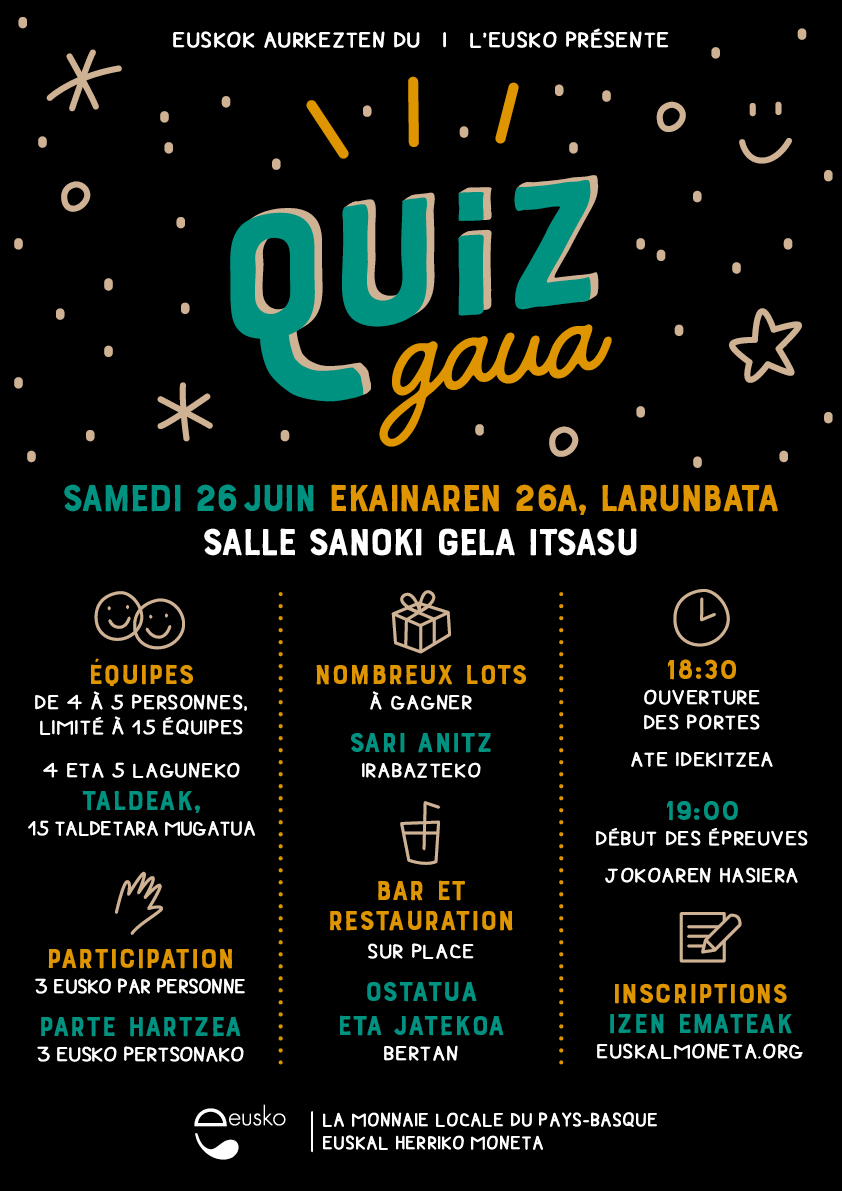 EUSKOK AURKEZTEN DU | L'EUSKO PRÉSENTE

QUIZ gaua

SAMEDI 26 JUIN EKAINAREN 26A, LARUNBATA
SALLE SANOKI GELA ITSASU

ÉQUIPES
DE 4 À 5 PERSONNES, LIMITÉ À 15 ÉQUIPES

4 ETA 5 LAGUNEKO TALDEAK, 15 TALDETARA MUGATUA

PARTICIPATION
3 EUSKO PAR PERSONNE

PARTE HARTZEA
3 EUSKO PERTSONAKO

NOMBREUX LOTS
À GAGNER

SARI ANITZ
IRABAZTEKO

BAR ET RESTAURATION
SUR PLACE

OSTATUA ETA JATEKOA
BERTAN

18:30
OUVERTURE DES PORTES

ATE IDEKITZEA

19:00
DÉBUT DES ÉPREUVES

JOKOAREN HASIERA

INSCRIPTIONS
IZEN EMATEAK
EUSKALMONETA.ORG

eusko
LA MONNAIE LOCALE DU PAYS-BASQUE
EUSKAL HERRIKO MONETA